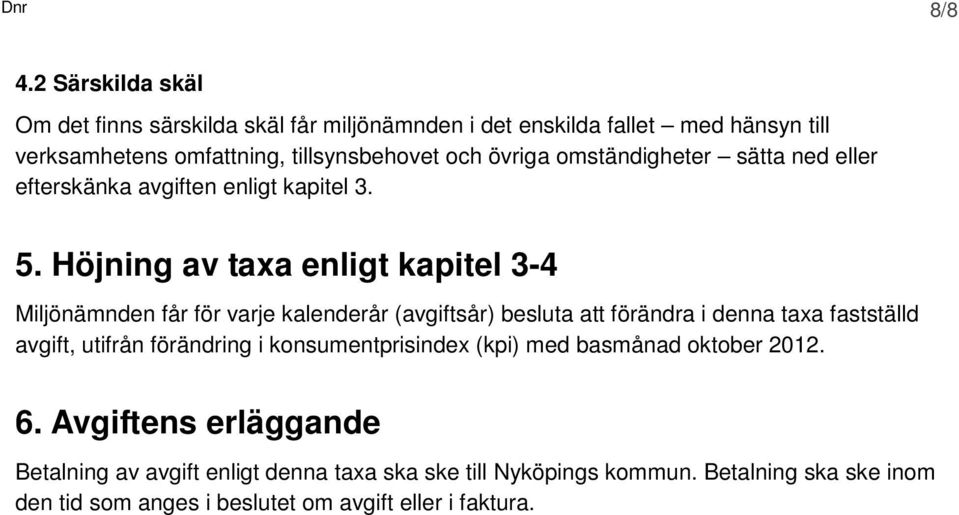 Dnr

8/8

4.2 Särskilda skäl

Om det finns särskilda skäl får miljönämnden i det enskilda fallet – med hänsyn till verksamhetens omfattning, tillsynsbehovet och övriga omständigheter – sätta ned eller efterskänka avgiften enligt kapitel 3.

5. Höjning av taxa enligt kapitel 3-4

Miljönämnden får för varje kalenderår (avgiftsår) besluta att förändra i denna taxa fastställd avgift, utifrån förändring i konsumentprisindex (kpi) med basmånad oktober 2012.

6. Avgiftens erläggande

Betalning av avgift enligt denna taxa ska ske till Nyköpings kommun. Betalning ska ske inom den tid som anges i beslutet om avgift eller i faktura.